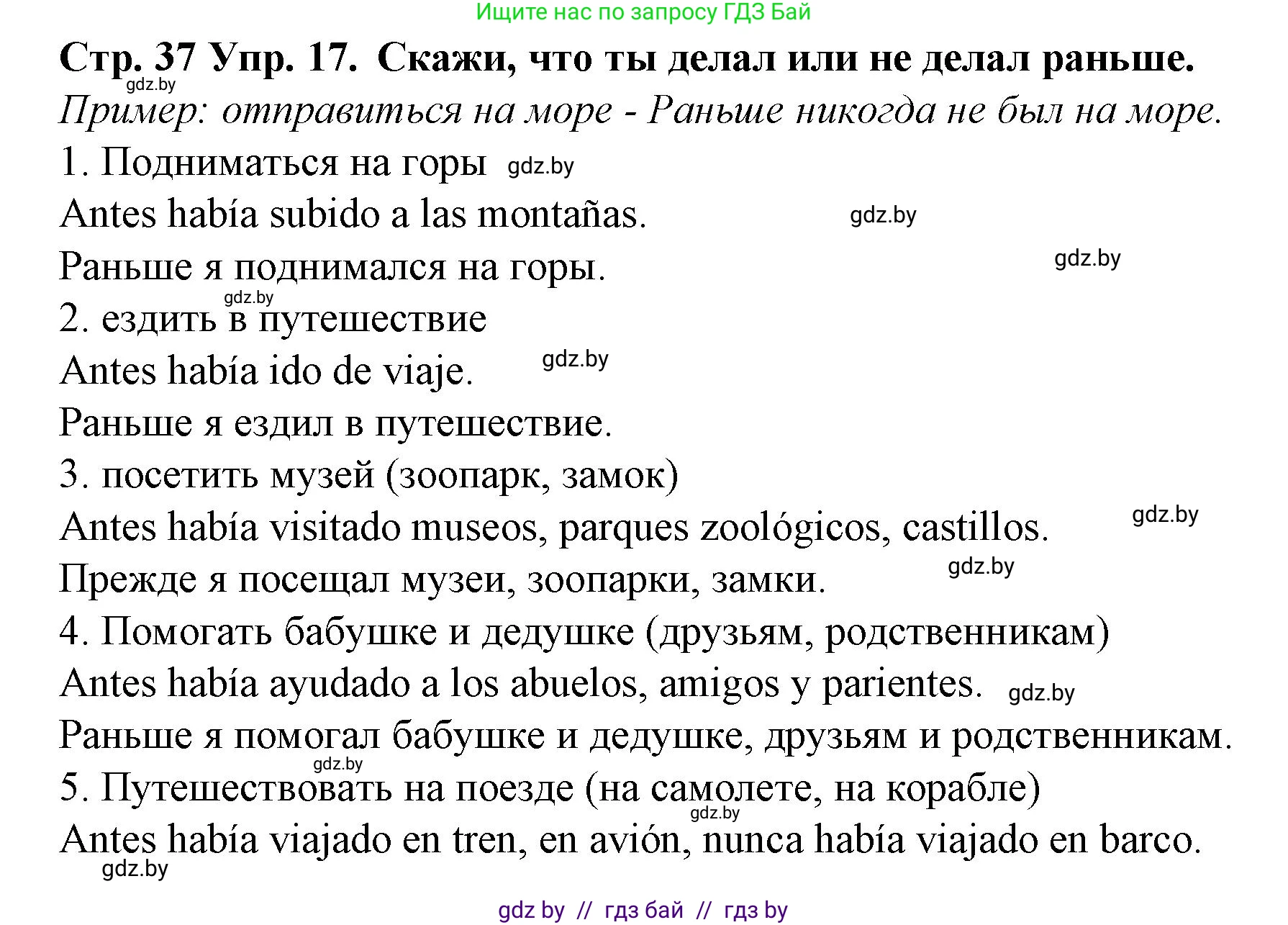 Ищите нас по запросу ГДЗ Бай

Стр. 37 Упр. 17. Скажи, что ты делал или не делал раньше.

gdz.by

Пример: отправиться на море - Раньше никогда не был на море.

1. Подниматься на горы gdz.by

Antes había subido a las montañas. gdz.by

Раньше я поднимался на горы. gdz.by

gdz.by

2. ездить в путешествие

Antes había ido de viaje. gdz.by

Раньше я ездил в путешествие.

3. посетить музей (зоопарк, замок)

Antes había visitado museos, parques zoológicos, castillos. gdz.by

Прежде я посещал музеи, зоопарки, замки. gdz.by

4. Помогать бабушке и дедушке (друзьям, родственникам)

Antes había ayudado a los abuelos, amigos y parientes. gdz.by

Раньше я помогал бабушке и дедушке, друзьям и родственникам.

gdz.by

5. Путешествовать на поезде (на самолете, на корабле)

gdz.by

Antes había viajado en tren, en avión, nunca había viajado en barco.

gdz.by

gdz by // гдз бай // гдз by